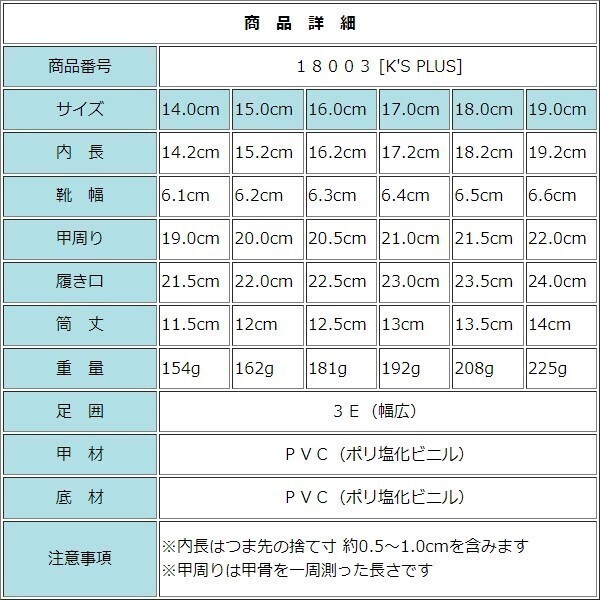 商 品 詳 細

| 商品番号 | １８００３ [K'S PLUS] | | | | | |
|---|---|---|---|---|---|---|
| サイズ | 14.0cm | 15.0cm | 16.0cm | 17.0cm | 18.0cm | 19.0cm |
| 内 長 | 14.2cm | 15.2cm | 16.2cm | 17.2cm | 18.2cm | 19.2cm |
| 靴 幅 | 6.1cm | 6.2cm | 6.3cm | 6.4cm | 6.5cm | 6.6cm |
| 甲周り | 19.0cm | 20.0cm | 20.5cm | 21.0cm | 21.5cm | 22.0cm |
| 履き口 | 21.5cm | 22.0cm | 22.5cm | 23.0cm | 23.5cm | 24.0cm |
| 筒 丈 | 11.5cm | 12cm | 12.5cm | 13cm | 13.5cm | 14cm |
| 重 量 | 154g | 162g | 181g | 192g | 208g | 225g |
| 足 囲 | ３Ｅ（幅広） | | | | | |
| 甲 材 | ＰＶＣ（ポリ塩化ビニル） | | | | | |
| 底 材 | ＰＶＣ（ポリ塩化ビニル） | | | | | |
| 注意事項 | ※内長はつま先の捨て寸 約0.5～1.0cmを含みます ※甲周りは甲骨を一周測った長さです | | | | | |